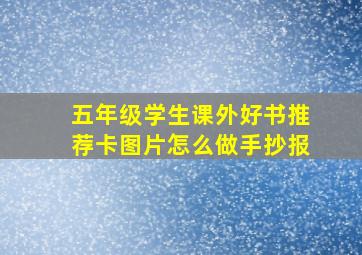 五年级学生课外好书推荐卡图片怎么做手抄报